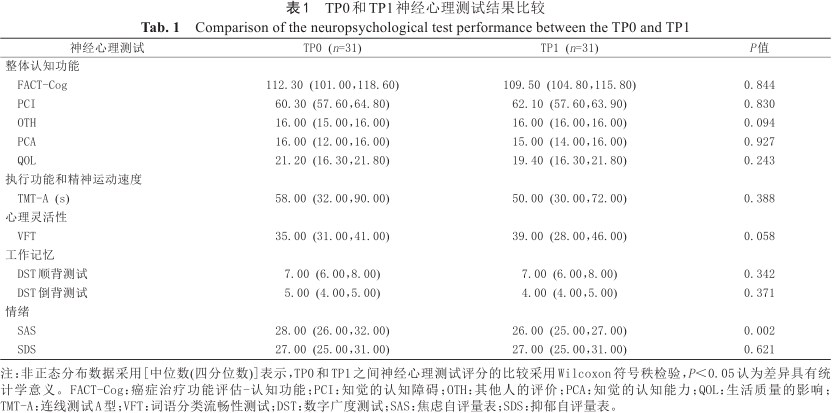 表1　TP0和TP1神经心理测试结果比较

Tab. 1　Comparison of the neuropsychological test performance between the TP0 and TP1

| 神经心理测试 | TP0 ($n$=31) | TP1 ($n$=31) | $P$值 |
|---|---|---|---|
| 整体认知功能 | | | |
| FACT-Cog | 112.30 (101.00,118.60) | 109.50 (104.80,115.80) | 0.844 |
| PCI | 60.30 (57.60,64.80) | 62.10 (57.60,63.90) | 0.830 |
| OTH | 16.00 (15.00,16.00) | 16.00 (16.00,16.00) | 0.094 |
| PCA | 16.00 (12.00,16.00) | 15.00 (14.00,16.00) | 0.927 |
| QOL | 21.20 (16.30,21.80) | 19.40 (16.30,21.80) | 0.243 |
| 执行功能和精神运动速度 | | | |
| TMT-A (s) | 58.00 (32.00,90.00) | 50.00 (30.00,72.00) | 0.388 |
| 心理灵活性 | | | |
| VFT | 35.00 (31.00,41.00) | 39.00 (28.00,46.00) | 0.058 |
| 工作记忆 | | | |
| DST顺背测试 | 7.00 (6.00,8.00) | 7.00 (6.00,8.00) | 0.342 |
| DST倒背测试 | 5.00 (4.00,5.00) | 4.00 (4.00,5.00) | 0.371 |
| 情绪 | | | |
| SAS | 28.00 (26.00,32.00) | 26.00 (25.00,27.00) | 0.002 |
| SDS | 27.00 (25.00,31.00) | 27.00 (25.00,31.00) | 0.621 |

注：非正态分布数据采用[中位数(四分位数)]表示，TP0和TP1之间神经心理测试评分的比较采用Wilcoxon符号秩检验，$P$<0.05认为差异具有统计学意义。FACT-Cog：癌症治疗功能评估-认知功能；PCI：知觉的认知障碍；OTH：其他人的评价；PCA：知觉的认知能力；QOL：生活质量的影响；TMT-A：连线测试A型；VFT：词语分类流畅性测试；DST：数字广度测试；SAS：焦虑自评量表；SDS：抑郁自评量表。